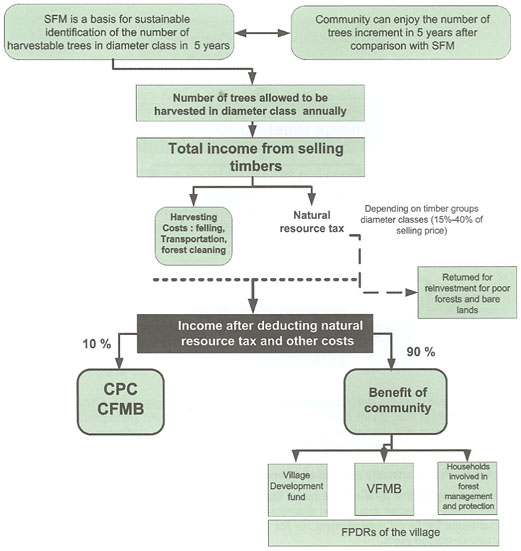 SFM is a basis for sustainable identification of the number of harvestable trees in diameter class in 5 years

Community can enjoy the number of trees increment in 5 years after comparison with SFM

Number of trees allowed to be harvested in diameter class annually

Total income from selling timbers

Harvesting Costs : felling, Transportation, forest cleaning

Natural resource tax

Depending on timber groups diameter classes (15%-40% of selling price)

Returned for reinvestment for poor forests and bare lands

Income after deducting natural resource tax and other costs

10 %

90 %

CPC CFMB

Benefit of community

Village Development fund

VFMB

Households involved in forest management and protection

FPDRs of the village